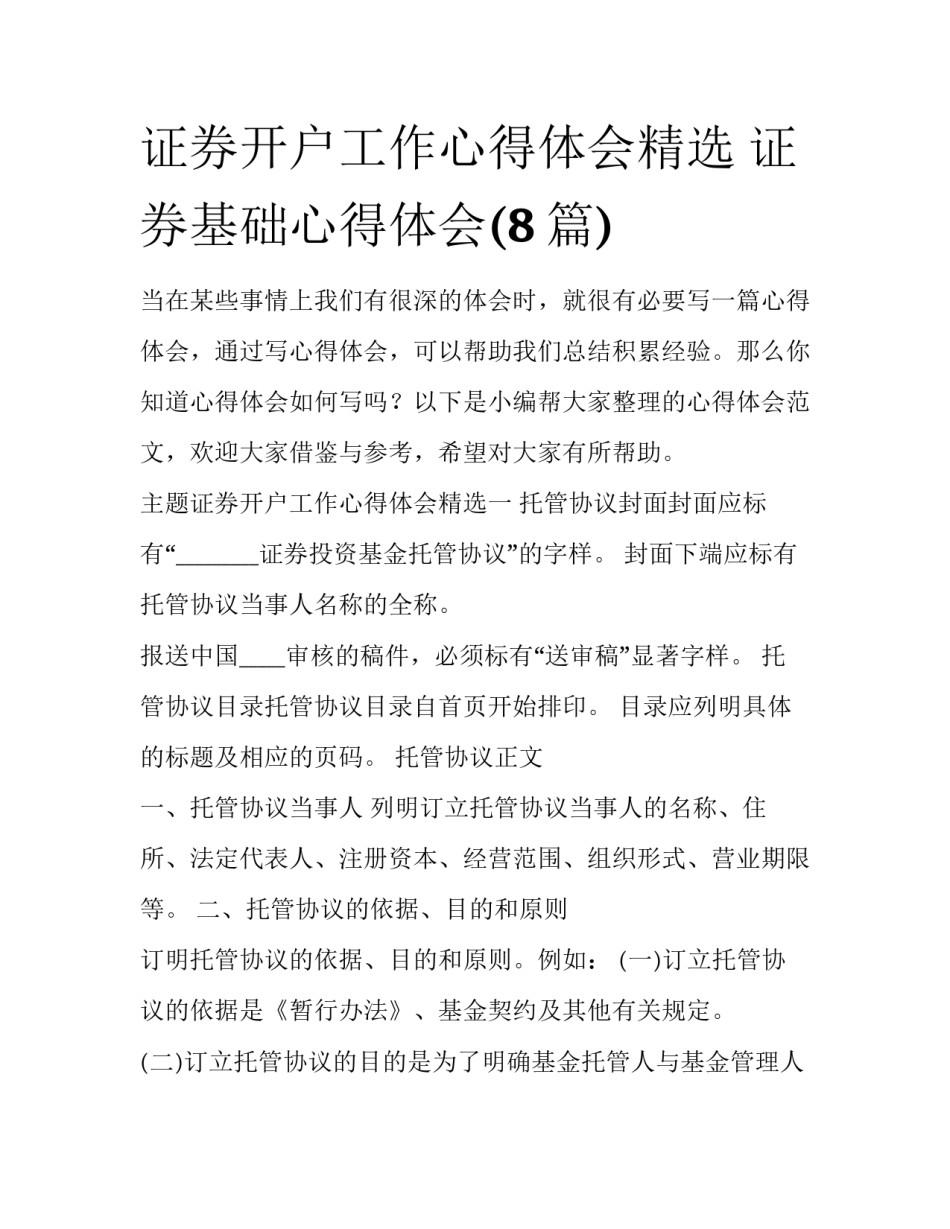 证券开户工作心得体会精选 证券基础心得体会(8 篇)

当在某些事情上我们有很深的体会时，就很有必要写一篇心得体会，通过写心得体会，可以帮助我们总结积累经验。那么你知道心得体会如何写吗？以下是小编帮大家整理的心得体会范文，欢迎大家借鉴与参考，希望对大家有所帮助。

主题证券开户工作心得体会精选一 托管协议封面封面应标有“_______证券投资基金托管协议”的字样。 封面下端应标有托管协议当事人名称的全称。

报送中国____审核的稿件，必须标有“送审稿”显著字样。 托管协议目录托管协议目录自首页开始排印。 目录应列明具体的标题及相应的页码。 托管协议正文

一、托管协议当事人 列明订立托管协议当事人的名称、住所、法定代表人、注册资本、经营范围、组织形式、营业期限等。 二、托管协议的依据、目的和原则

订明托管协议的依据、目的和原则。例如： (一)订立托管协议的依据是《暂行办法》、基金契约及其他有关规定。

(二)订立托管协议的目的是为了明确基金托管人与基金管理人